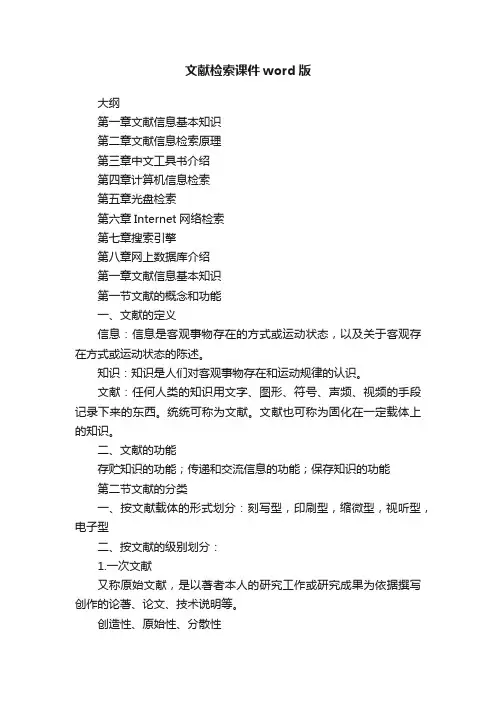 文献检索课件word版

大纲

第一章文献信息基本知识

第二章文献信息检索原理

第三章中文工具书介绍

第四章计算机信息检索

第五章光盘检索

第六章Internet网络检索

第七章搜索引擎

第八章网上数据库介绍

第一章文献信息基本知识

第一节文献的概念和功能

一、文献的定义

信息：信息是客观事物存在的方式或运动状态，以及关于客观存在方式或运动状态的陈述。

知识：知识是人们对客观事物存在和运动规律的认识。

文献：任何人类的知识用文字、图形、符号、声频、视频的手段记录下来的东西。统统可称为文献。文献也可称为固化在一定载体上的知识。

二、文献的功能

存贮知识的功能；传递和交流信息的功能；保存知识的功能

第二节文献的分类

一、按文献载体的形式划分：刻写型，印刷型，缩微型，视听型，电子型

二、按文献的级别划分：

1.一次文献

又称原始文献，是以著者本人的研究工作或研究成果为依据撰写创作的论著、论文、技术说明等。

创造性、原始性、分散性